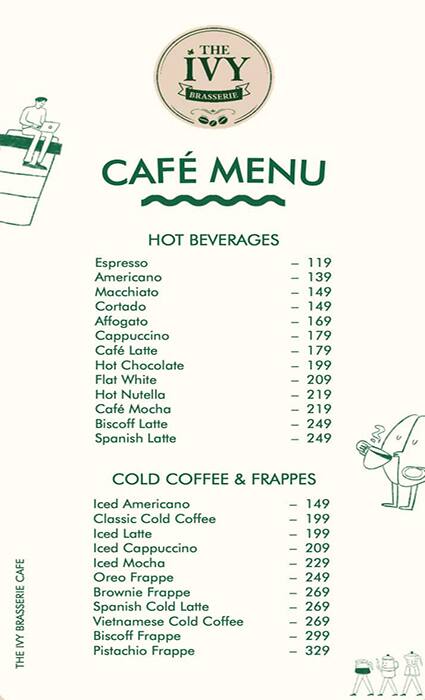 THE IVY BRASSERIE

CAFÉ MENU

HOT BEVERAGES

Espresso – 119
Americano – 139
Macchiato – 149
Cortado – 149
Affogato – 169
Cappuccino – 179
Café Latte – 179
Hot Chocolate – 199
Flat White – 209
Hot Nutella – 219
Café Mocha – 219
Biscoff Latte – 249
Spanish Latte – 249

COLD COFFEE & FRAPPES

Iced Americano – 149
Classic Cold Coffee – 199
Iced Latte – 199
Iced Cappuccino – 209
Iced Mocha – 229
Oreo Frappe – 249
Brownie Frappe – 269
Spanish Cold Latte – 269
Vietnamese Cold Coffee – 269
Biscoff Frappe – 299
Pistachio Frappe – 329

THE IVY BRASSERIE CAFE